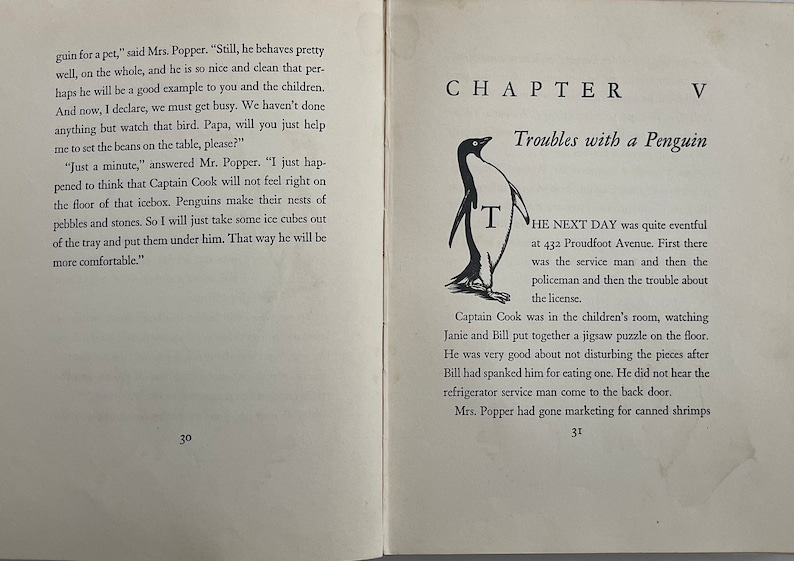 guin for a pet," said Mrs. Popper. "Still, he behaves pretty well, on the whole, and he is so nice and clean that perhaps he will be a good example to you and the children. And now, I declare, we must get busy. We haven't done anything but watch that bird. Papa, will you just help me to set the beans on the table, please?"

"Just a minute," answered Mr. Popper. "I just happened to think that Captain Cook will not feel right on the floor of that icebox. Penguins make their nests of pebbles and stones. So I will just take some ice cubes out of the tray and put them under him. That way he will be more comfortable."

30

CHAPTER V

Troubles with a Penguin

THE NEXT DAY was quite eventful at 432 Proudfoot Avenue. First there was the service man and then the policeman and then the trouble about the license.

Captain Cook was in the children's room, watching Janie and Bill put together a jigsaw puzzle on the floor. He was very good about not disturbing the pieces after Bill had spanked him for eating one. He did not hear the refrigerator service man come to the back door.

Mrs. Popper had gone marketing for canned shrimps

31